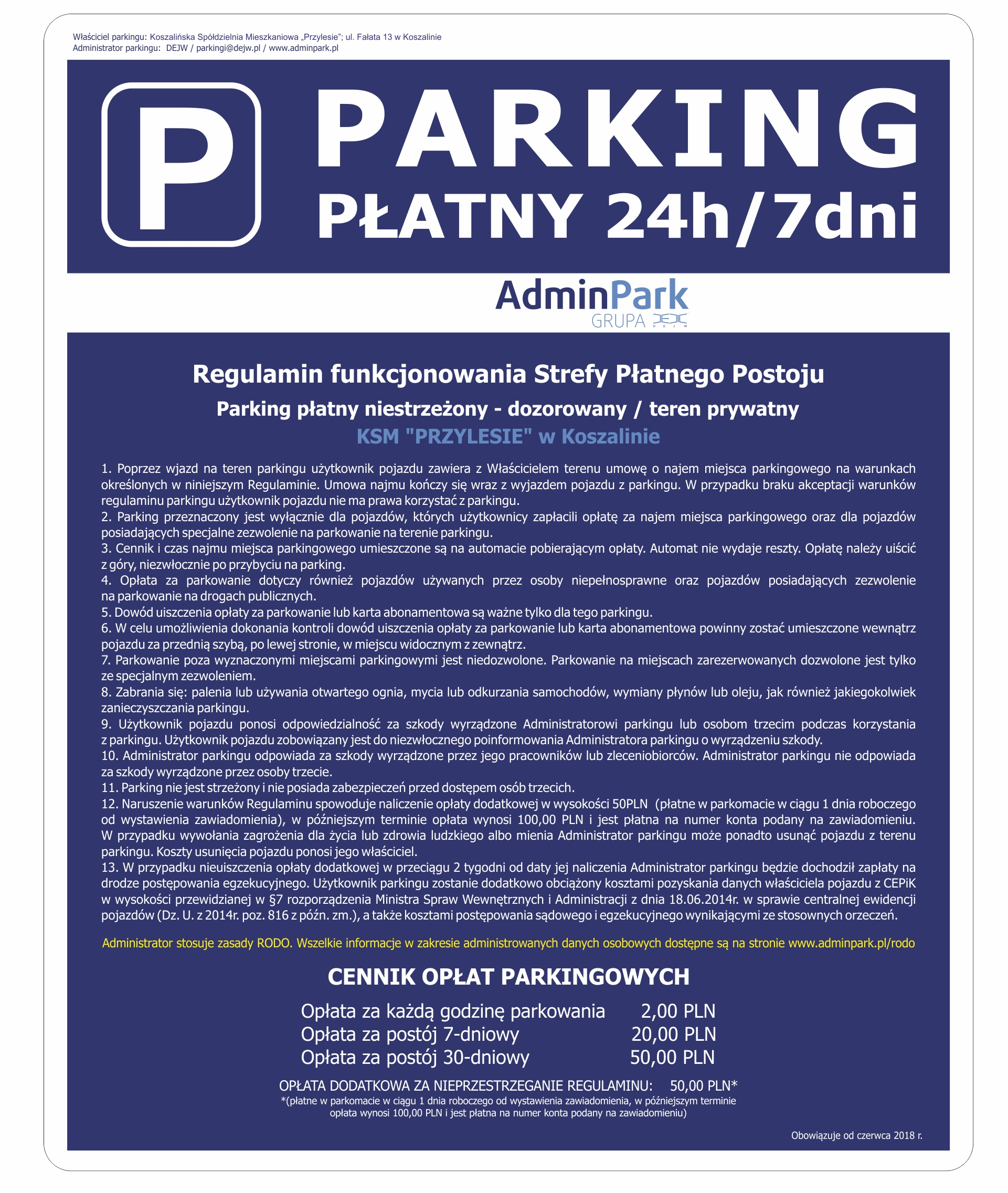 Właściciel parkingu: Koszalińska Spółdzielnia Mieszkaniowa „Przylesie"; ul. Fałata 13 w Koszalinie
Administrator parkingu: DEJW / parkingi@dejw.pl / www.adminpark.pl

P

PARKING
PŁATNY 24h/7dni

AdminPark
GRUPA DEJW

Regulamin funkcjonowania Strefy Płatnego Postoju
Parking płatny niestrzeżony - dozorowany / teren prywatny
KSM "PRZYLESIE" w Koszalinie

1. Poprzez wjazd na teren parkingu użytkownik pojazdu zawiera z Właścicielem terenu umowę o najem miejsca parkingowego na warunkach określonych w niniejszym Regulaminie. Umowa najmu kończy się wraz z wyjazdem pojazdu z parkingu. W przypadku braku akceptacji warunków regulaminu parkingu użytkownik pojazdu nie ma prawa korzystać z parkingu.
2. Parking przeznaczony jest wyłącznie dla pojazdów, których użytkownicy zapłacili opłatę za najem miejsca parkingowego oraz dla pojazdów posiadających specjalne zezwolenie na parkowanie na terenie parkingu.
3. Cennik i czas najmu miejsca parkingowego umieszczone są na automacie pobierającym opłaty. Automat nie wydaje reszty. Opłatę należy uiścić z góry, niezwłocznie po przybyciu na parking.
4. Opłata za parkowanie dotyczy również pojazdów używanych przez osoby niepełnosprawne oraz pojazdów posiadających zezwolenie na parkowanie na drogach publicznych.
5. Dowód uiszczenia opłaty za parkowanie lub karta abonamentowa są ważne tylko dla tego parkingu.
6. W celu umożliwienia dokonania kontroli dowód uiszczenia opłaty za parkowanie lub karta abonamentowa powinny zostać umieszczone wewnątrz pojazdu za przednią szybą, po lewej stronie, w miejscu widocznym z zewnątrz.
7. Parkowanie poza wyznaczonymi miejscami parkingowymi jest niedozwolone. Parkowanie na miejscach zarezerwowanych dozwolone jest tylko ze specjalnym zezwoleniem.
8. Zabrania się: palenia lub używania otwartego ognia, mycia lub odkurzania samochodów, wymiany płynów lub oleju, jak również jakiegokolwiek zanieczyszczania parkingu.
9. Użytkownik pojazdu ponosi odpowiedzialność za szkody wyrządzone Administratorowi parkingu lub osobom trzecim podczas korzystania z parkingu. Użytkownik pojazdu zobowiązany jest do niezwłocznego poinformowania Administratora parkingu o wyrządzeniu szkody.
10. Administrator parkingu odpowiada za szkody wyrządzone przez jego pracowników lub zleceniobiorców. Administrator parkingu nie odpowiada za szkody wyrządzone przez osoby trzecie.
11. Parking nie jest strzeżony i nie posiada zabezpieczeń przed dostępem osób trzecich.
12. Naruszenie warunków Regulaminu spowoduje naliczenie opłaty dodatkowej w wysokości 50PLN (płatne w parkomacie w ciągu 1 dnia roboczego od wystawienia zawiadomienia), w późniejszym terminie opłata wynosi 100,00 PLN i jest płatna na numer konta podany na zawiadomieniu. W przypadku wywołania zagrożenia dla życia lub zdrowia ludzkiego albo mienia Administrator parkingu może ponadto usunąć pojazdu z terenu parkingu. Koszty usunięcia pojazdu ponosi jego właściciel.
13. W przypadku nieuiszczenia opłaty dodatkowej w przeciągu 2 tygodni od daty jej naliczenia Administrator parkingu będzie dochodził zapłaty na drodze postępowania egzekucyjnego. Użytkownik parkingu zostanie dodatkowo obciążony kosztami pozyskania danych właściciela pojazdu z CEPiK w wysokości przewidzianej w §7 rozporządzenia Ministra Spraw Wewnętrznych i Administracji z dnia 18.06.2014r. w sprawie centralnej ewidencji pojazdów (Dz. U. z 2014r. poz. 816 z późn. zm.), a także kosztami postępowania sądowego i egzekucyjnego wynikającymi ze stosownych orzeczeń.

Administrator stosuje zasady RODO. Wszelkie informacje w zakresie administrowanych danych osobowych dostępne są na stronie www.adminpark.pl/rodo

CENNIK OPŁAT PARKINGOWYCH

| Opłata za każdą godzinę parkowania | 2,00 PLN |
|---|---|
| Opłata za postój 7-dniowy | 20,00 PLN |
| Opłata za postój 30-dniowy | 50,00 PLN |

OPŁATA DODATKOWA ZA NIEPRZESTRZEGANIE REGULAMINU: 50,00 PLN*
*(płatne w parkomacie w ciągu 1 dnia roboczego od wystawienia zawiadomienia, w późniejszym terminie opłata wynosi 100,00 PLN i jest płatna na numer konta podany na zawiadomieniu)

Obowiązuje od czerwca 2018 r.